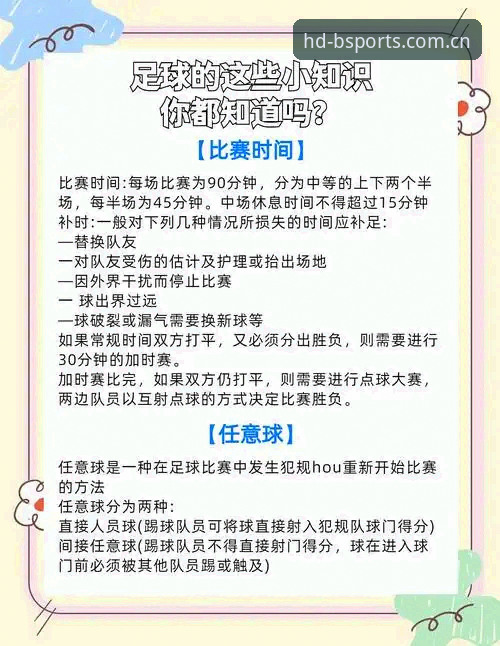 hd-bsports.com.cn

足球的这些小知识
你都知道吗?

【比赛时间】

比赛时间:每场比赛为90分钟，分为中等的上下两个半场，每半场为45分钟。中场休息时间不得超过15分钟
补时:一般对下列几种情况所损失的时间应补足:
—替换队友
一对队友受伤的估计及护理或抬出场地
—因外界干扰而停止比赛
一 球出界过远
—球破裂或漏气需要换新球等
如果常规时间双方打平，又必须分出胜负，则需要进行30分钟的加时赛。
加时赛比完，如果双方仍打平，则需要进行点球大赛，两边队员以互射点球的方式决定比赛胜负。

【任意球】

任意球是一种在足球比赛中发生犯规hou重新开始比赛的方法
任意球分为两种:
直接人员球(踢球队员可将球直接射入犯规队球门得分)
间接任意球(踢球队员不得直接射门得分，球在进入球门前必须被其他队员踢或触及)